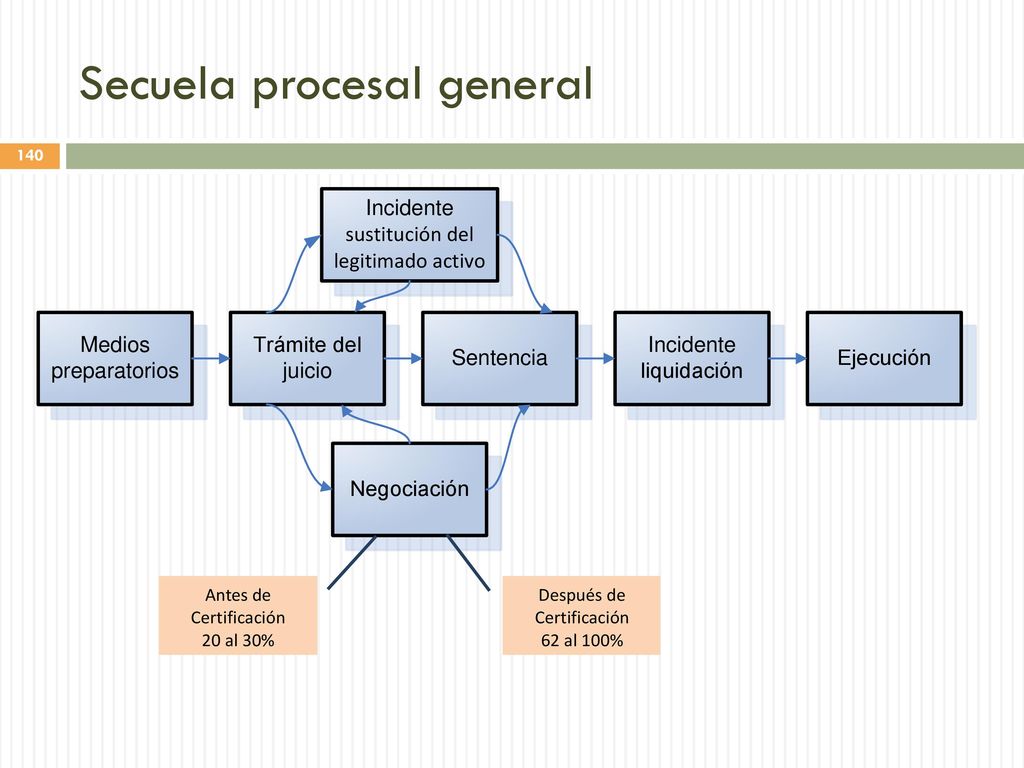 Secuela procesal general

140

Incidente sustitución del legitimado activo

Medios preparatorios

Trámite del juicio

Sentencia

Incidente liquidación

Ejecución

Negociación

Antes de Certificación 20 al 30%

Después de Certificación 62 al 100%